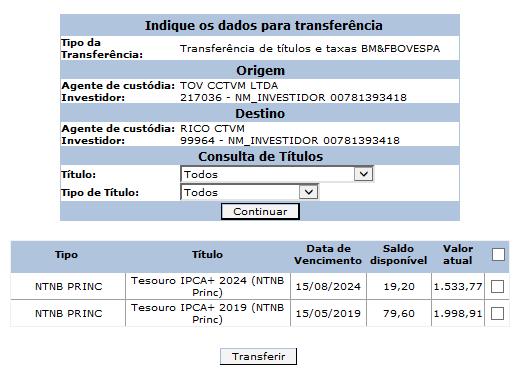 Indique os dados para transferência

Tipo da Transferência: Transferência de títulos e taxas BM&FBOVESPA

Origem

Agente de custódia: TOV CCTVM LTDA
Investidor: 217036 - NM_INVESTIDOR 00781393418

Destino

Agente de custódia: RICO CTVM
Investidor: 99964 - NM_INVESTIDOR 00781393418

Consulta de Títulos

Título: Todos
Tipo de Título: Todos

Continuar

| Tipo | Título | Data de Vencimento | Saldo disponível | Valor atual | |
|---|---|---|---|---|---|
| NTNB PRINC | Tesouro IPCA+ 2024 (NTNB Princ) | 15/08/2024 | 19,20 | 1.533,77 | |
| NTNB PRINC | Tesouro IPCA+ 2019 (NTNB Princ) | 15/05/2019 | 79,60 | 1.998,91 | |

Transferir